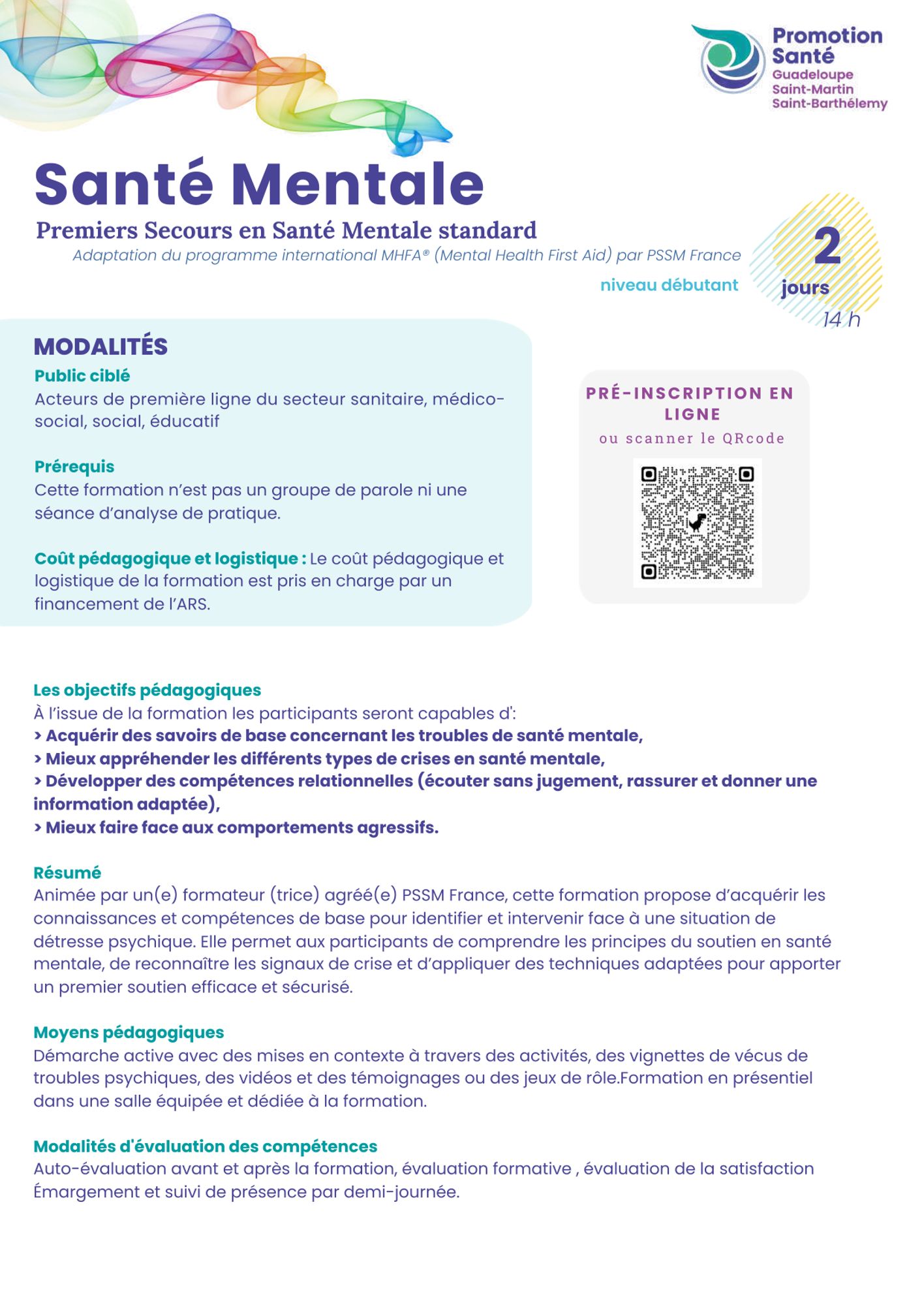 Promotion Santé
Guadeloupe
Saint-Martin
Saint-Barthélemy

Santé Mentale

Premiers Secours en Santé Mentale standard

Adaptation du programme international MHFA® (Mental Health First Aid) par PSSM France

niveau débutant

2 jours
14 h

MODALITÉS

Public ciblé
Acteurs de première ligne du secteur sanitaire, médico-social, social, éducatif

Prérequis
Cette formation n'est pas un groupe de parole ni une séance d'analyse de pratique.

Coût pédagogique et logistique : Le coût pédagogique et logistique de la formation est pris en charge par un financement de l'ARS.

PRÉ-INSCRIPTION EN LIGNE
ou scanner le QRcode

Les objectifs pédagogiques
À l'issue de la formation les participants seront capables d':
> Acquérir des savoirs de base concernant les troubles de santé mentale,
> Mieux appréhender les différents types de crises en santé mentale,
> Développer des compétences relationnelles (écouter sans jugement, rassurer et donner une information adaptée),
> Mieux faire face aux comportements agressifs.

Résumé
Animée par un(e) formateur (trice) agréé(e) PSSM France, cette formation propose d'acquérir les connaissances et compétences de base pour identifier et intervenir face à une situation de détresse psychique. Elle permet aux participants de comprendre les principes du soutien en santé mentale, de reconnaître les signaux de crise et d'appliquer des techniques adaptées pour apporter un premier soutien efficace et sécurisé.

Moyens pédagogiques
Démarche active avec des mises en contexte à travers des activités, des vignettes de vécus de troubles psychiques, des vidéos et des témoignages ou des jeux de rôle.Formation en présentiel dans une salle équipée et dédiée à la formation.

Modalités d'évaluation des compétences
Auto-évaluation avant et après la formation, évaluation formative , évaluation de la satisfaction
Émargement et suivi de présence par demi-journée.